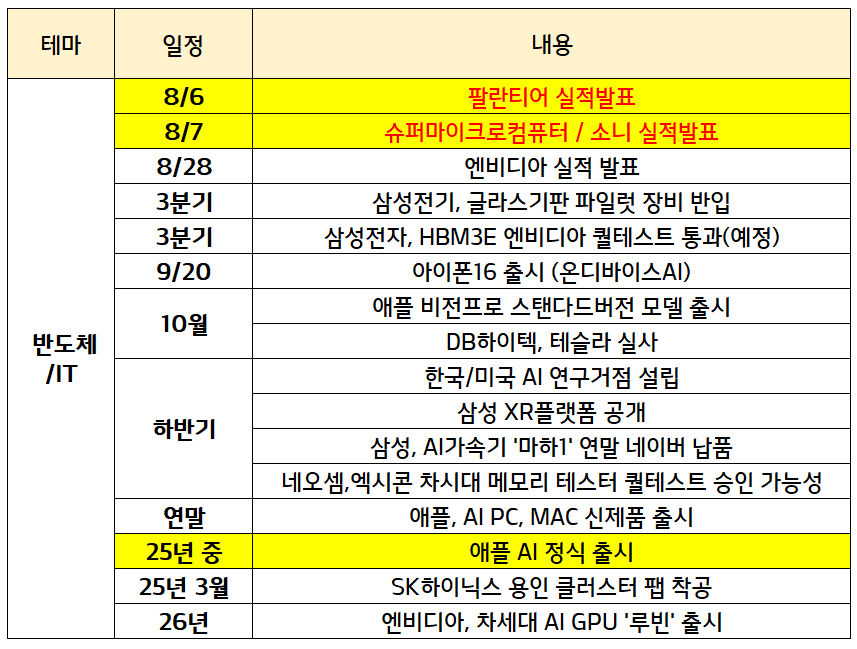 | 테마 | 일정 | 내용 |
|---|---|---|
| 반도체 /IT | 8/6 | 팔란티어 실적발표 |
| | 8/7 | 슈퍼마이크로컴퓨터 / 소니 실적발표 |
| | 8/28 | 엔비디아 실적 발표 |
| | 3분기 | 삼성전기, 글라스기판 파일럿 장비 반입 |
| | 3분기 | 삼성전자, HBM3E 엔비디아 퀄테스트 통과(예정) |
| | 9/20 | 아이폰16 출시 (온디바이스AI) |
| | 10월 | 애플 비전프로 스탠다드버전 모델 출시 |
| | | DB하이텍, 테슬라 실사 |
| | 하반기 | 한국/미국 AI 연구거점 설립 |
| | | 삼성 XR플랫폼 공개 |
| | | 삼성, AI가속기 '마하1' 연말 네이버 납품 |
| | | 네오셈,엑시콘 차시대 메모리 테스터 퀄테스트 승인 가능성 |
| | 연말 | 애플, AI PC, MAC 신제품 출시 |
| | 25년 중 | 애플 AI 정식 출시 |
| | 25년 3월 | SK하이닉스 용인 클러스터 팹 착공 |
| | 26년 | 엔비디아, 차세대 AI GPU '루빈' 출시 |